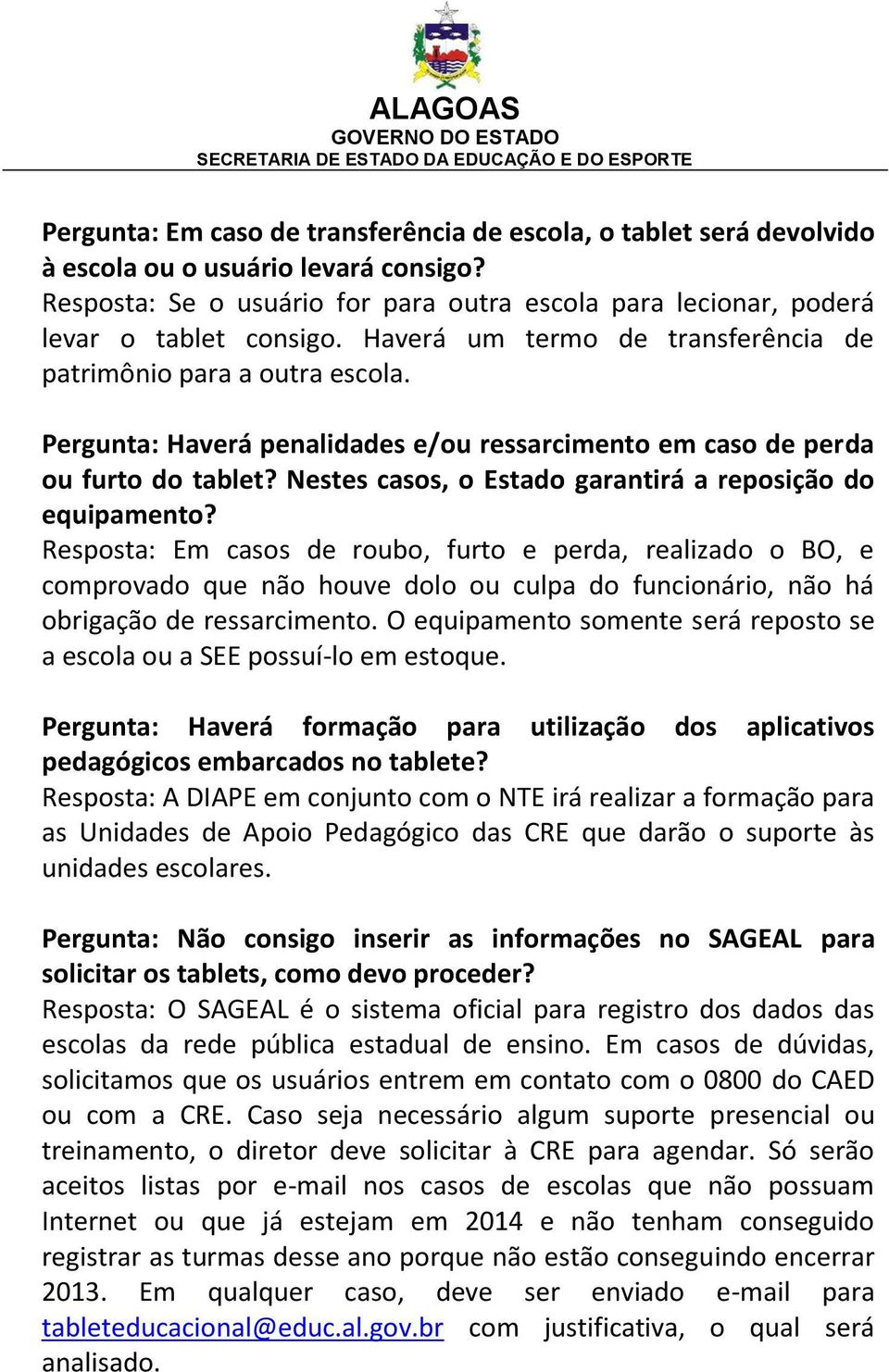 ALAGOAS
GOVERNO DO ESTADO
SECRETARIA DE ESTADO DA EDUCAÇÃO E DO ESPORTE

Pergunta: Em caso de transferência de escola, o tablet será devolvido à escola ou o usuário levará consigo?
Resposta: Se o usuário for para outra escola para lecionar, poderá levar o tablet consigo. Haverá um termo de transferência de patrimônio para a outra escola.

Pergunta: Haverá penalidades e/ou ressarcimento em caso de perda ou furto do tablet? Nestes casos, o Estado garantirá a reposição do equipamento?
Resposta: Em casos de roubo, furto e perda, realizado o BO, e comprovado que não houve dolo ou culpa do funcionário, não há obrigação de ressarcimento. O equipamento somente será reposto se a escola ou a SEE possuí-lo em estoque.

Pergunta: Haverá formação para utilização dos aplicativos pedagógicos embarcados no tablete?
Resposta: A DIAPE em conjunto com o NTE irá realizar a formação para as Unidades de Apoio Pedagógico das CRE que darão o suporte às unidades escolares.

Pergunta: Não consigo inserir as informações no SAGEAL para solicitar os tablets, como devo proceder?
Resposta: O SAGEAL é o sistema oficial para registro dos dados das escolas da rede pública estadual de ensino. Em casos de dúvidas, solicitamos que os usuários entrem em contato com o 0800 do CAED ou com a CRE. Caso seja necessário algum suporte presencial ou treinamento, o diretor deve solicitar à CRE para agendar. Só serão aceitos listas por e-mail nos casos de escolas que não possuam Internet ou que já estejam em 2014 e não tenham conseguido registrar as turmas desse ano porque não estão conseguindo encerrar 2013. Em qualquer caso, deve ser enviado e-mail para tableteducacional@educ.al.gov.br com justificativa, o qual será analisado.